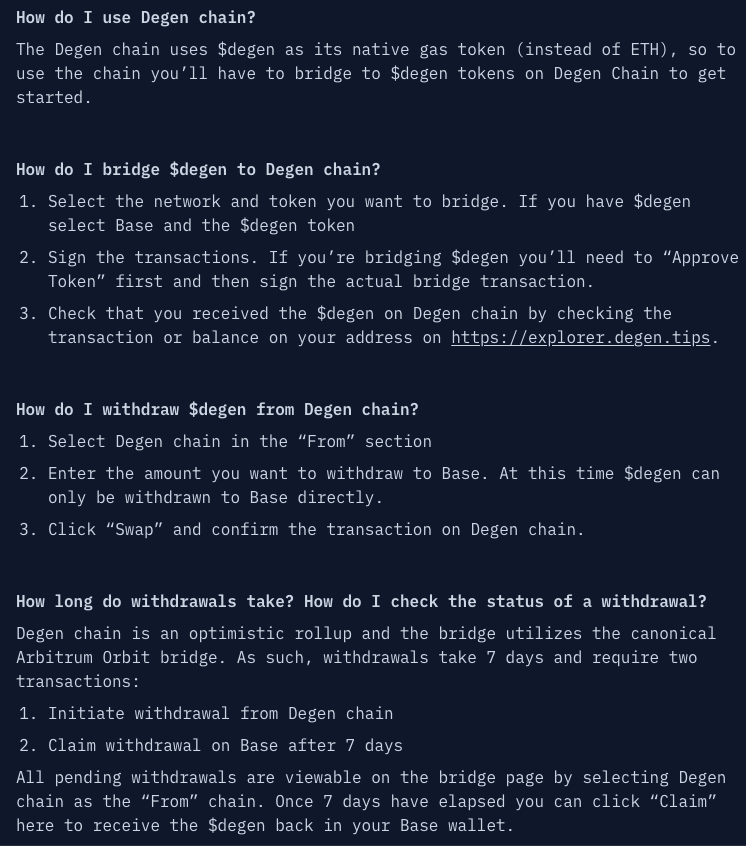 How do I use Degen chain?

The Degen chain uses \$degen as its native gas token (instead of ETH), so to use the chain you'll have to bridge to \$degen tokens on Degen Chain to get started.

How do I bridge \$degen to Degen chain?

1. Select the network and token you want to bridge. If you have \$degen select Base and the \$degen token
2. Sign the transactions. If you're bridging \$degen you'll need to "Approve Token" first and then sign the actual bridge transaction.
3. Check that you received the \$degen on Degen chain by checking the transaction or balance on your address on https://explorer.degen.tips.

How do I withdraw \$degen from Degen chain?

1. Select Degen chain in the "From" section
2. Enter the amount you want to withdraw to Base. At this time \$degen can only be withdrawn to Base directly.
3. Click "Swap" and confirm the transaction on Degen chain.

How long do withdrawals take? How do I check the status of a withdrawal?

Degen chain is an optimistic rollup and the bridge utilizes the canonical Arbitrum Orbit bridge. As such, withdrawals take 7 days and require two transactions:

1. Initiate withdrawal from Degen chain
2. Claim withdrawal on Base after 7 days

All pending withdrawals are viewable on the bridge page by selecting Degen chain as the "From" chain. Once 7 days have elapsed you can click "Claim" here to receive the \$degen back in your Base wallet.